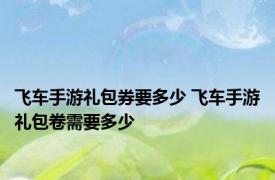 飞车手游礼包券要多少 飞车手游礼包卷需要多少